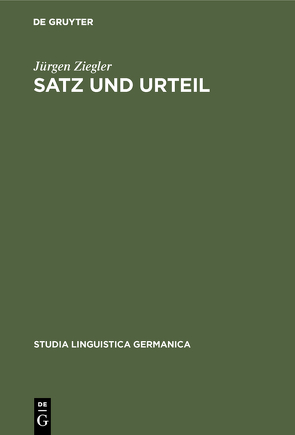 DE GRUYTER

Jürgen Ziegler
SATZ UND URTEIL

STUDIA LINGUISTICA GERMANICA

DE
G